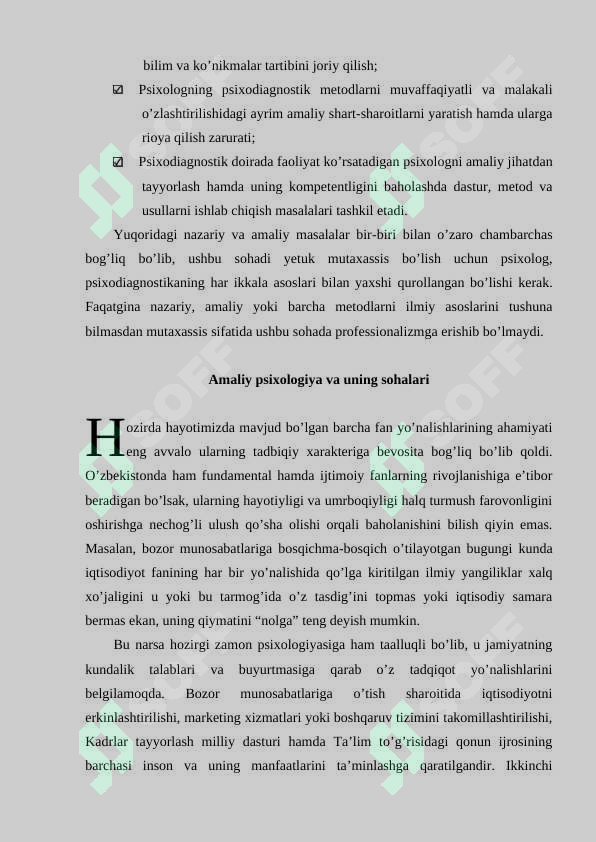 bilim va ko’nikmalar tartibini joriy qilish;

☑ Psixologning psixodiagnostik metodlarni muvaffaqiyatli va malakali o’zlashtirilishidagi ayrim amaliy shart-sharoitlarni yaratish hamda ularga rioya qilish zarurati;

☑ Psixodiagnostik doirada faoliyat ko’rsatadigan psixologni amaliy jihatdan tayyorlash hamda uning kompetentligini baholashda dastur, metod va usullarni ishlab chiqish masalalari tashkil etadi.

Yuqoridagi nazariy va amaliy masalalar bir-biri bilan o’zaro chambarchas bog’liq bo’lib, ushbu sohadi yetuk mutaxassis bo’lish uchun psixolog, psixodiagnostikaning har ikkala asoslari bilan yaxshi qurollangan bo’lishi kerak. Faqatgina nazariy, amaliy yoki barcha metodlarni ilmiy asoslarini tushuna bilmasdan mutaxassis sifatida ushbu sohada professionalizmga erishib bo’lmaydi.

Amaliy psixologiya va uning sohalari

Hozirda hayotimizda mavjud bo’lgan barcha fan yo’nalishlarining ahamiyati eng avvalo ularning tadbiqiy xarakteriga bevosita bog’liq bo’lib qoldi. O’zbekistonda ham fundamental hamda ijtimoiy fanlarning rivojlanishiga e’tibor beradigan bo’lsak, ularning hayotiyligi va umrboqiyligi halq turmush farovonligini oshirishga nechog’li ulush qo’sha olishi orqali baholanishini bilish qiyin emas. Masalan, bozor munosabatlariga bosqichma-bosqich o’tilayotgan bugungi kunda iqtisodiyot fanining har bir yo’nalishida qo’lga kiritilgan ilmiy yangiliklar xalq xo’jaligini u yoki bu tarmog’ida o’z tasdig’ini topmas yoki iqtisodiy samara bermas ekan, uning qiymatini “nolga” teng deyish mumkin.

Bu narsa hozirgi zamon psixologiyasiga ham taalluqli bo’lib, u jamiyatning kundalik talablari va buyurtmasiga qarab o’z tadqiqot yo’nalishlarini belgilamoqda. Bozor munosabatlariga o’tish sharoitida iqtisodiyotni erkinlashtirilishi, marketing xizmatlari yoki boshqaruv tizimini takomillashtirilishi, Kadrlar tayyorlash milliy dasturi hamda Ta’lim to’g’risidagi qonun ijrosining barchasi inson va uning manfaatlarini ta’minlashga qaratilgandir. Ikkinchi